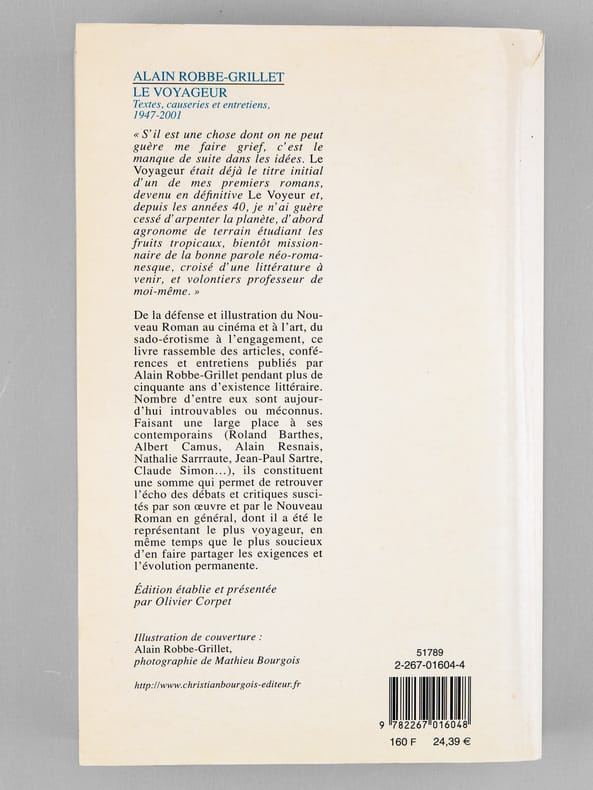 ALAIN ROBBE-GRILLET
LE VOYAGEUR
Textes, causeries et entretiens, 1947-2001

« S'il est une chose dont on ne peut guère me faire grief, c'est le manque de suite dans les idées. Le Voyageur était déjà le titre initial d'un de mes premiers romans, devenu en définitive Le Voyeur et, depuis les années 40, je n'ai guère cessé d'arpenter la planète, d'abord agronome de terrain étudiant les fruits tropicaux, bientôt missionnaire de la bonne parole néo-romanesque, croisé d'une littérature à venir, et volontiers professeur de moi-même. »

De la défense et illustration du Nouveau Roman au cinéma et à l'art, du sado-érotisme à l'engagement, ce livre rassemble des articles, conférences et entretiens publiés par Alain Robbe-Grillet pendant plus de cinquante ans d'existence littéraire. Nombre d'entre eux sont aujourd'hui introuvables ou méconnus. Faisant une large place à ses contemporains (Roland Barthes, Albert Camus, Alain Resnais, Nathalie Sarrraute, Jean-Paul Sartre, Claude Simon...), ils constituent une somme qui permet de retrouver l'écho des débats et critiques suscités par son œuvre et par le Nouveau Roman en général, dont il a été le représentant le plus voyageur, en même temps que le plus soucieux d'en faire partager les exigences et l'évolution permanente.

Édition établie et présentée par Olivier Corpet

Illustration de couverture :
Alain Robbe-Grillet, photographie de Mathieu Bourgois

http://www.christianbourgois-editeur.fr

51789
2-267-01604-4

9 782267 016048

160 F 24,39 €